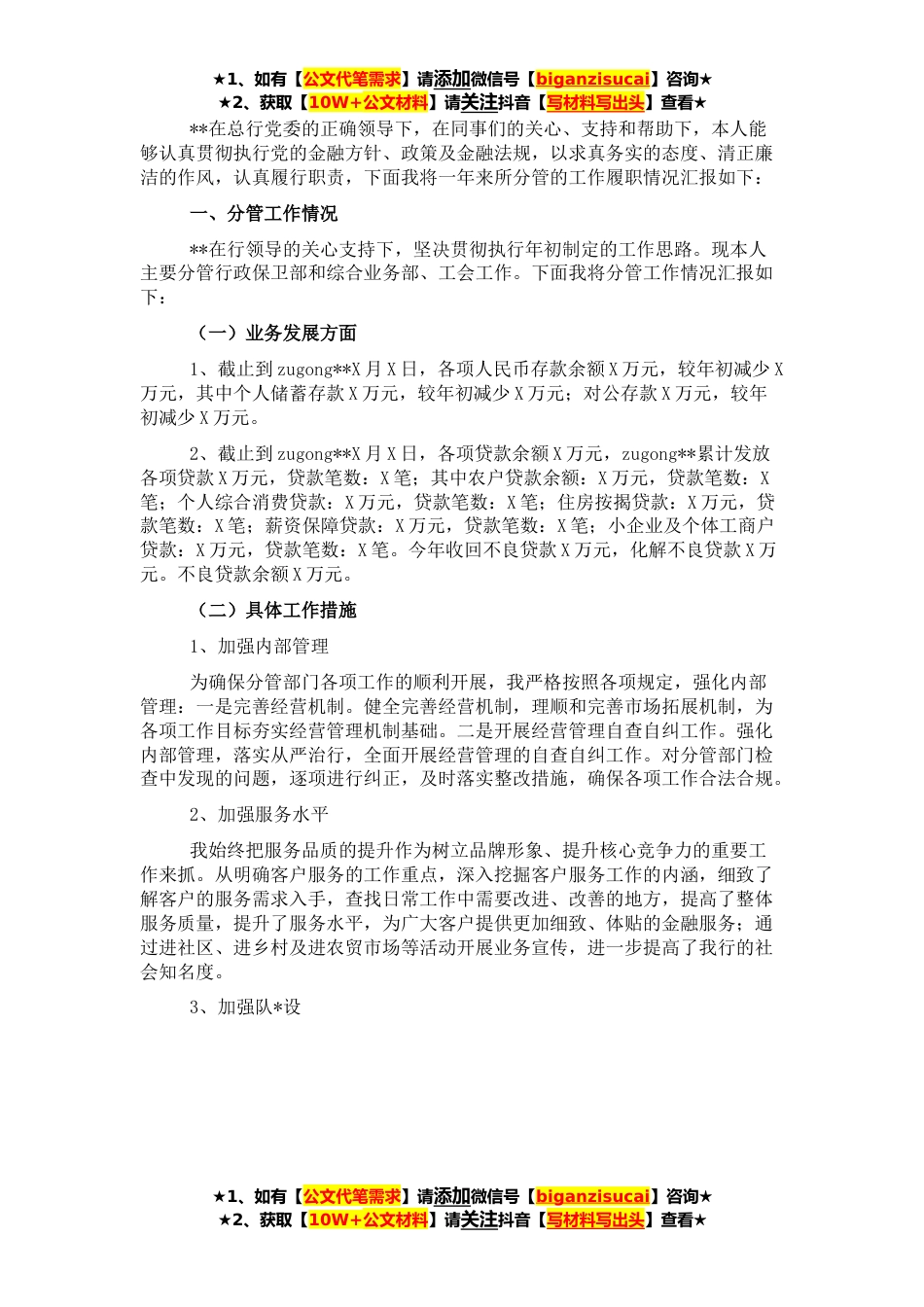 ★1、如有【公文代笔需求】请添加微信号【biganzisucai】咨询★
★2、获取【10W+公文材料】请关注抖音【写材料写出头】查看★

**在总行党委的正确领导下，在同事们的关心、支持和帮助下，本人能够认真贯彻执行党的金融方针、政策及金融法规，以求真务实的态度、清正廉洁的作风，认真履行职责，下面我将一年来所分管的工作履职情况汇报如下：

一、分管工作情况

**在行领导的关心支持下，坚决贯彻执行年初制定的工作思路。现本人主要分管行政保卫部和综合业务部、工会工作。下面我将分管工作情况汇报如下：

（一）业务发展方面

1、截止到zugong**X月X日，各项人民币存款余额X万元，较年初减少X万元，其中个人储蓄存款X万元，较年初减少X万元；对公存款X万元，较年初减少X万元。

2、截止到zugong**X月X日，各项贷款余额X万元，zugong**累计发放各项贷款X万元，贷款笔数：X笔；其中农户贷款余额：X万元，贷款笔数：X笔；个人综合消费贷款：X万元，贷款笔数：X笔；住房按揭贷款：X万元，贷款笔数：X笔；薪资保障贷款：X万元，贷款笔数：X笔；小企业及个体工商户贷款：X万元，贷款笔数：X笔。今年收回不良贷款X万元，化解不良贷款X万元。不良贷款余额X万元。

（二）具体工作措施

1、加强内部管理

为确保分管部门各项工作的顺利开展，我严格按照各项规定，强化内部管理：一是完善经营机制。健全完善经营机制，理顺和完善市场拓展机制，为各项工作目标夯实经营管理机制基础。二是开展经营管理自查自纠工作。强化内部管理，落实从严治行，全面开展经营管理的自查自纠工作。对分管部门检查中发现的问题，逐项进行纠正，及时落实整改措施，确保各项工作合法合规。

2、加强服务水平

我始终把服务品质的提升作为树立品牌形象、提升核心竞争力的重要工作来抓。从明确客户服务的工作重点，深入挖掘客户服务工作的内涵，细致了解客户的服务需求入手，查找日常工作中需要改进、改善的地方，提高了整体服务质量，提升了服务水平，为广大客户提供更加细致、体贴的金融服务；通过进社区、进乡村及进农贸市场等活动开展业务宣传，进一步提高了我行的社会知名度。

3、加强队*设

★1、如有【公文代笔需求】请添加微信号【biganzisucai】咨询★
★2、获取【10W+公文材料】请关注抖音【写材料写出头】查看★